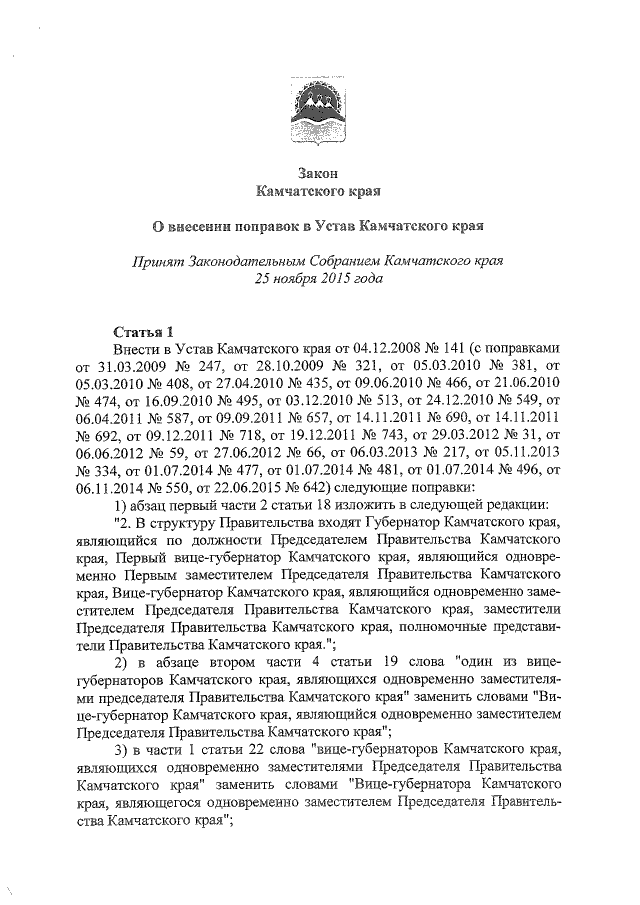 Закон
Камчатского края

О внесении поправок в Устав Камчатского края

Принят Законодательным Собранием Камчатского края
25 ноября 2015 года

Статья 1
Внести в Устав Камчатского края от 04.12.2008 № 141 (с поправками от 31.03.2009 № 247, от 28.10.2009 № 321, от 05.03.2010 № 381, от 05.03.2010 № 408, от 27.04.2010 № 435, от 09.06.2010 № 466, от 21.06.2010 № 474, от 16.09.2010 № 495, от 03.12.2010 № 513, от 24.12.2010 № 549, от 06.04.2011 № 587, от 09.09.2011 № 657, от 14.11.2011 № 690, от 14.11.2011 № 692, от 09.12.2011 № 718, от 19.12.2011 № 743, от 29.03.2012 № 31, от 06.06.2012 № 59, от 27.06.2012 № 66, от 06.03.2013 № 217, от 05.11.2013 № 334, от 01.07.2014 № 477, от 01.07.2014 № 481, от 01.07.2014 № 496, от 06.11.2014 № 550, от 22.06.2015 № 642) следующие поправки:
1) абзац первый части 2 статьи 18 изложить в следующей редакции:
"2. В структуру Правительства входят Губернатор Камчатского края, являющийся по должности Председателем Правительства Камчатского края, Первый вице-губернатор Камчатского края, являющийся одновременно Первым заместителем Председателя Правительства Камчатского края, Вице-губернатор Камчатского края, являющийся одновременно заместителем Председателя Правительства Камчатского края, заместители Председателя Правительства Камчатского края, полномочные представители Правительства Камчатского края.";
2) в абзаце втором части 4 статьи 19 слова "один из вице-губернаторов Камчатского края, являющихся одновременно заместителями председателя Правительства Камчатского края" заменить словами "Вице-губернатор Камчатского края, являющийся одновременно заместителем Председателя Правительства Камчатского края";
3) в части 1 статьи 22 слова "вице-губернаторов Камчатского края, являющихся одновременно заместителями Председателя Правительства Камчатского края" заменить словами "Вице-губернатора Камчатского края, являющегося одновременно заместителем Председателя Правительства Камчатского края";